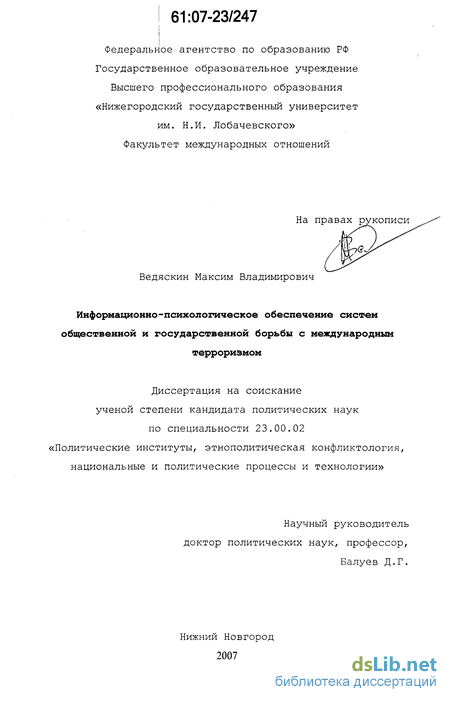 61:07-23/247

Федеральное агентство по образованию РФ
Государственное образовательное учреждение
Высшего профессионального образования
«Нижегородский государственный университет
им. Н.И. Лобачевского»
Факультет международных отношений

На правах рукописи

Ведяскин Максим Владимирович

Информационно-психологическое обеспечение систем общественной и государственной борьбы с международным терроризмом

Диссертация на соискание
ученой степени кандидата политических наук
по специальности 23.00.02
«Политические институты, этнополитическая конфликтология, национальные и политические процессы и технологии»

Научный руководитель
доктор политических наук, профессор,
Балуев Д.Г.

Нижний Новгород
2007

dsLib.net
библиотека диссертаций